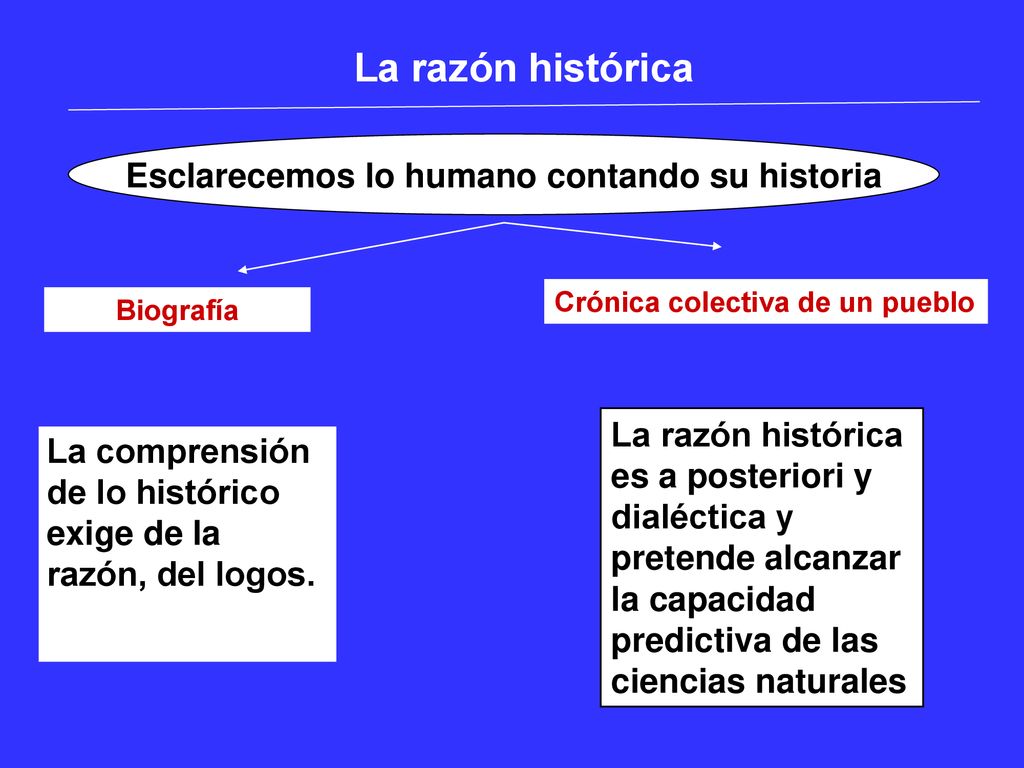 La razón histórica

Esclarecemos lo humano contando su historia

Biografía

Crónica colectiva de un pueblo

La comprensión de lo histórico exige de la razón, del logos.

La razón histórica es a posteriori y dialéctica y pretende alcanzar la capacidad predictiva de las ciencias naturales